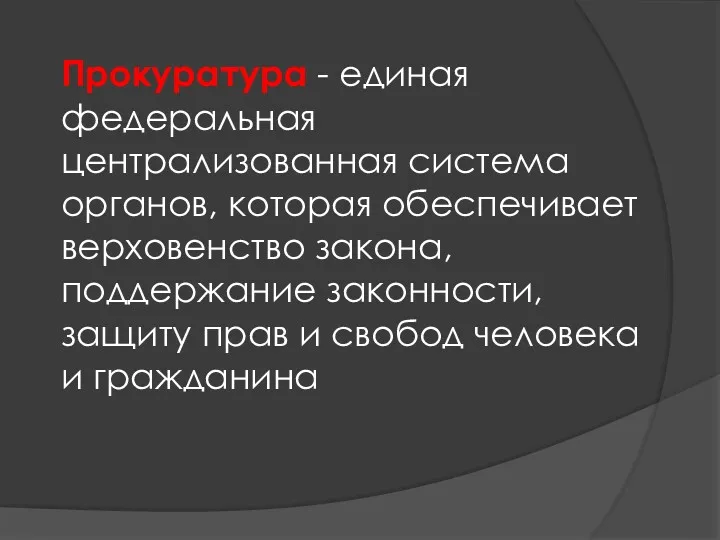 Прокуратура - единая федеральная централизованная система органов, которая обеспечивает верховенство закона, поддержание законности, защиту прав и свобод человека и гражданина